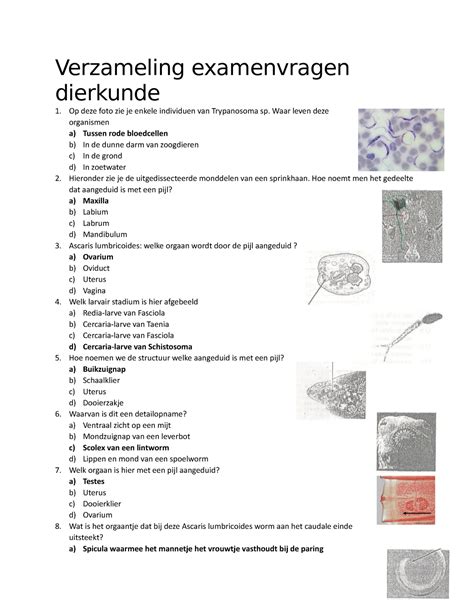 Verzameling examenvragen dierkunde

1. Op deze foto zie je enkele individuen van Trypanosoma sp. Waar leven deze organismen
a) Tussen rode bloedcellen
b) In de dunne darm van zoogdieren
c) In de grond
d) In zoetwater

2. Hieronder zie je de uitgedissecteerde monddelen van een sprinkhaan. Hoe noemt men het gedeelte dat aangeduid is met een pijl?
a) Maxilla
b) Labium
c) Labrum
d) Mandibulum

3. Ascaris lumbricoides: welke orgaan wordt door de pijl aangeduid ?
a) Ovarium
b) Oviduct
c) Uterus
d) Vagina

4. Welk larvair stadium is hier afgebeeld
a) Redia-larve van Fasciola
b) Cercaria-larve van Taenia
c) Cercaria-larve van Fasciola
d) Cercaria-larve van Schistosoma

5. Hoe noemen we de structuur welke aangeduid is met een pijl?
a) Buikzuignap
b) Schaalklier
c) Uterus
d) Dooierzakje

6. Waarvan is dit een detailopname?
a) Ventraal zicht op een mijt
b) Mondzuignap van een leverbot
c) Scolex van een lintworm
d) Lippen en mond van een spoelworm

7. Welk orgaan is hier met een pijl aangeduid?
a) Testes
b) Uterus
c) Dooierklier
d) Ovarium

8. Wat is het orgaantje dat bij deze Ascaris lumbricoides worm aan het caudale einde uitsteekt?
a) Spicula waarmee het mannetje het vrouwtje vasthoudt bij de paring